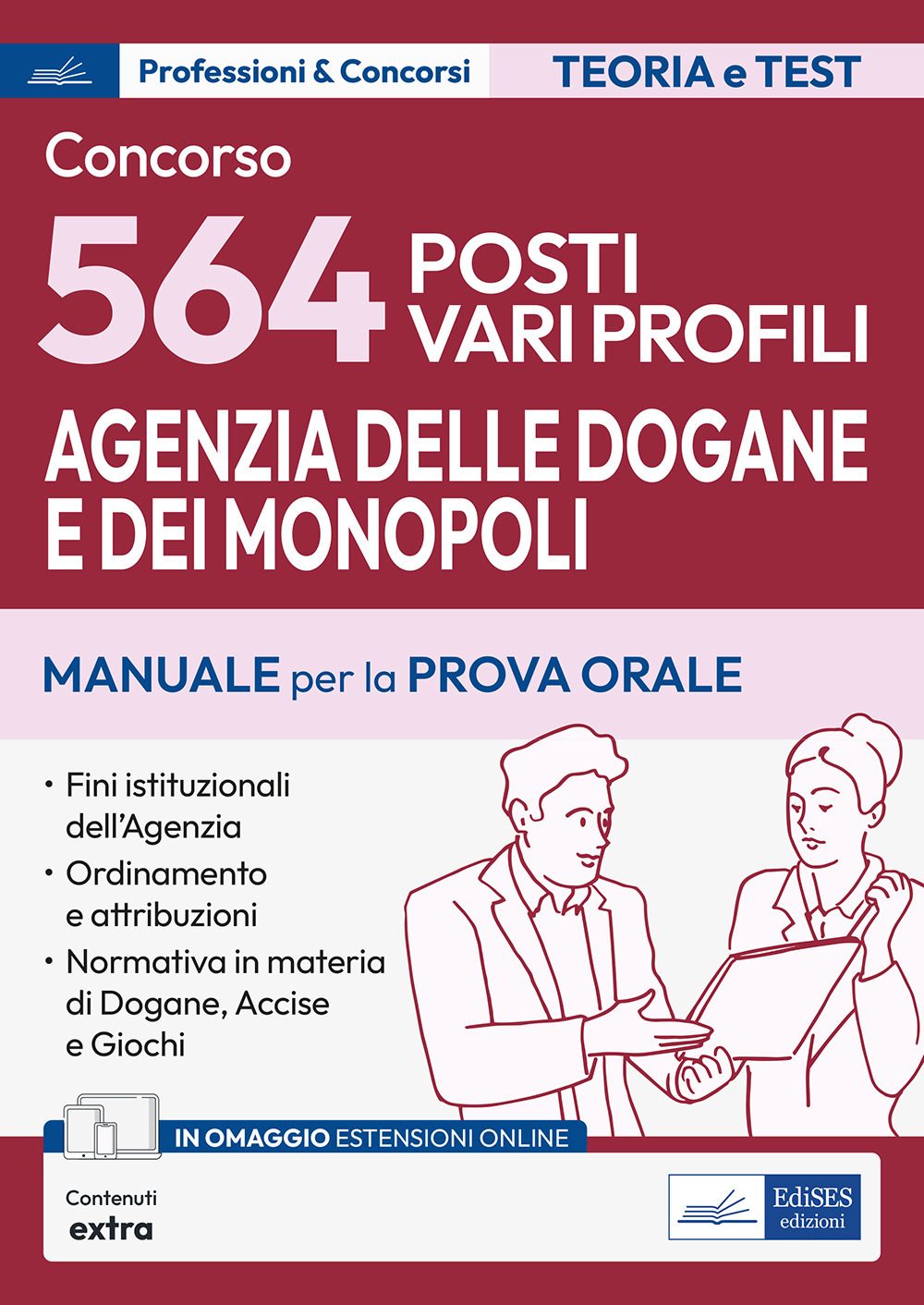 Professioni & Concorsi

TEORIA e TEST

Concorso

564 POSTI VARI PROFILI

AGENZIA DELLE DOGANE E DEI MONOPOLI

MANUALE per la PROVA ORALE

• Fini istituzionali dell'Agenzia
• Ordinamento e attribuzioni
• Normativa in materia di Dogane, Accise e Giochi

IN OMAGGIO ESTENSIONI ONLINE

Contenuti extra

EdiSES edizioni